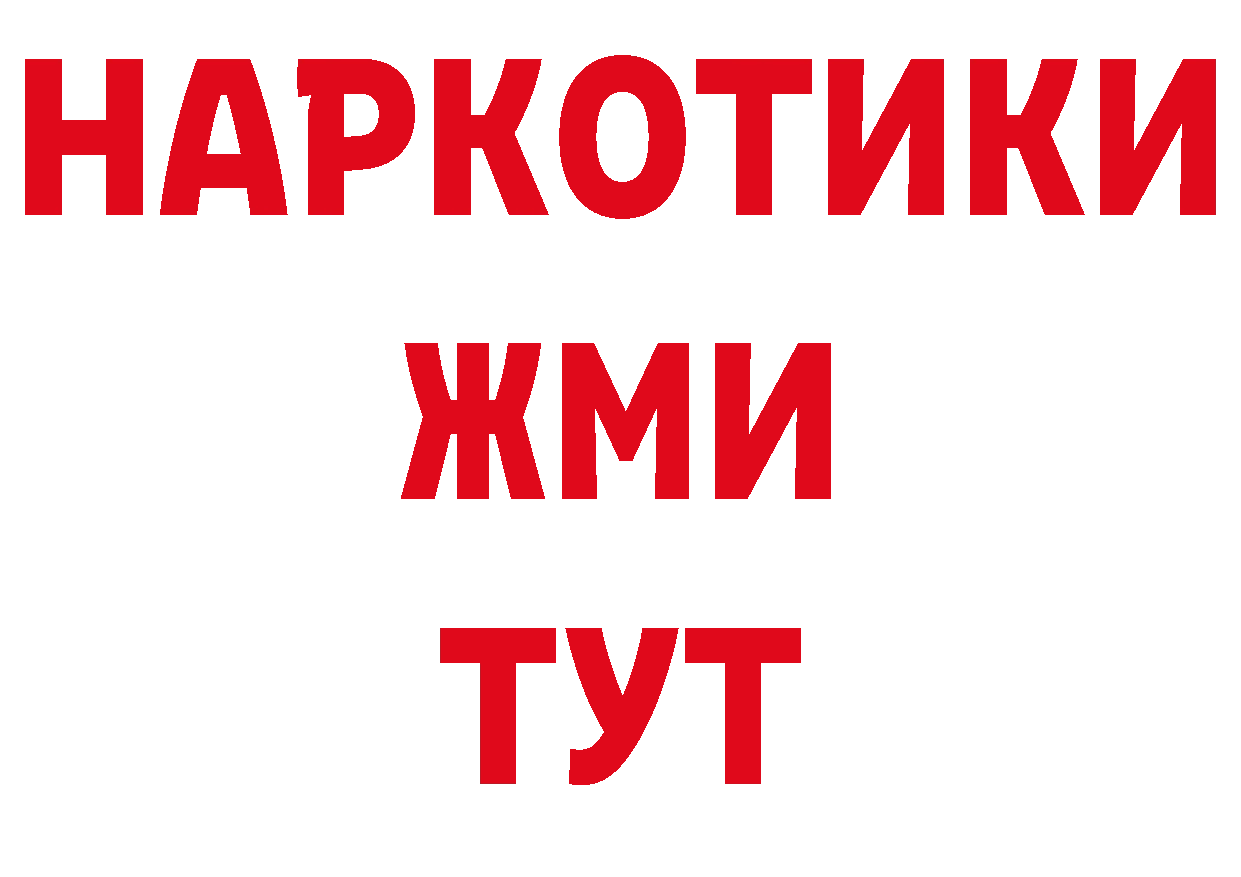 НАРКОТИКИ
ЖМИ
ТУТ